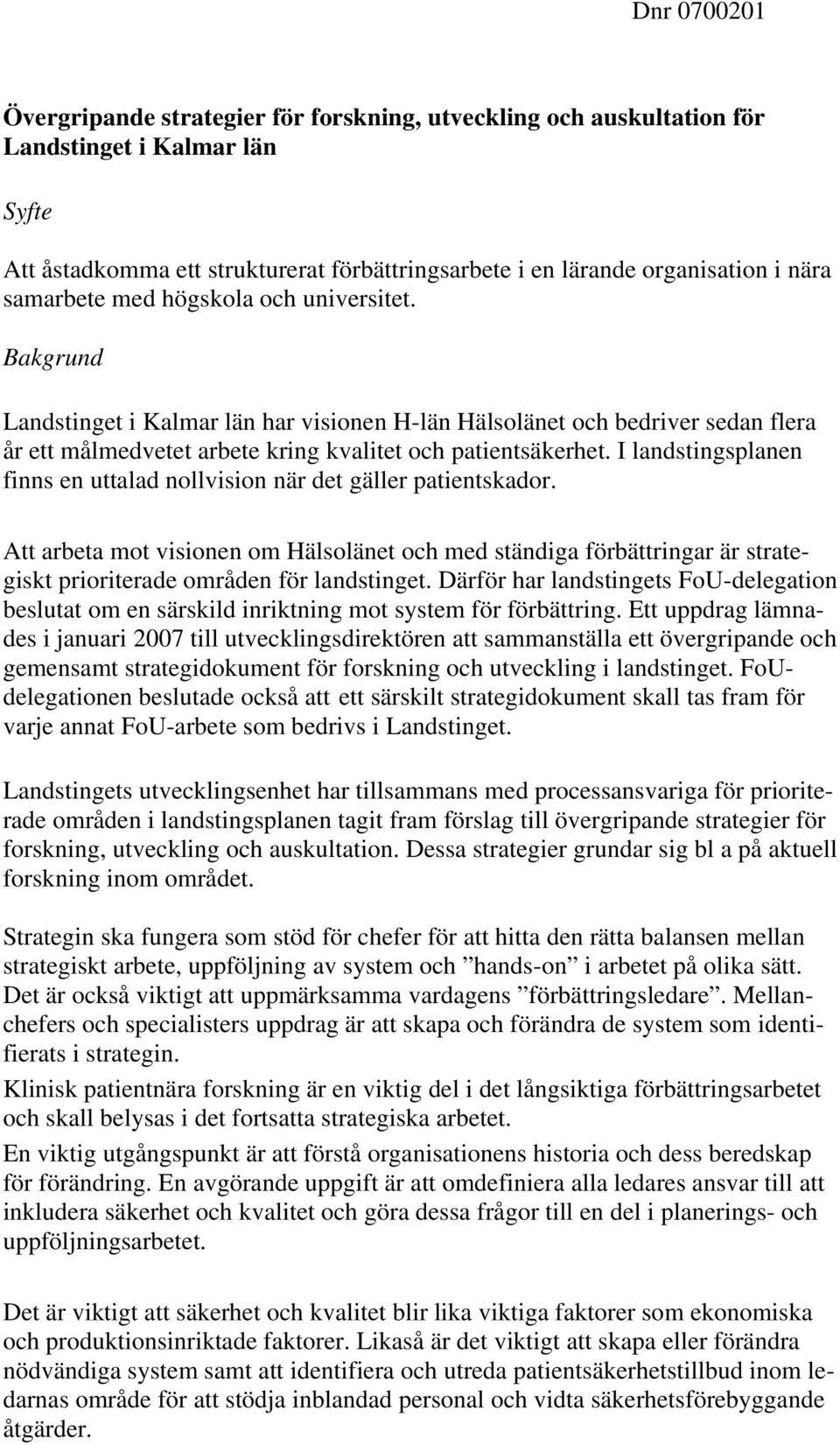 Dnr 0700201

Övergripande strategier för forskning, utveckling och auskultation för Landstinget i Kalmar län

Syfte

Att åstadkomma ett strukturerat förbättringsarbete i en lärande organisation i nära samarbete med högskola och universitet.

Bakgrund

Landstinget i Kalmar län har visionen H-län Hälsolänet och bedriver sedan flera år ett målmedvetet arbete kring kvalitet och patientsäkerhet. I landstingsplanen finns en uttalad nollvision när det gäller patientskador.

Att arbeta mot visionen om Hälsolänet och med ständiga förbättringar är strategiskt prioriterade områden för landstinget. Därför har landstingets FoU-delegation beslutat om en särskild inriktning mot system för förbättring. Ett uppdrag lämnades i januari 2007 till utvecklingsdirektören att sammanställa ett övergripande och gemensamt strategidokument för forskning och utveckling i landstinget. FoU-delegationen beslutade också att ett särskilt strategidokument skall tas fram för varje annat FoU-arbete som bedrivs i Landstinget.

Landstingets utvecklingsenhet har tillsammans med processansvariga för prioriterade områden i landstingsplanen tagit fram förslag till övergripande strategier för forskning, utveckling och auskultation. Dessa strategier grundar sig bl a på aktuell forskning inom området.

Strategin ska fungera som stöd för chefer för att hitta den rätta balansen mellan strategiskt arbete, uppföljning av system och ”hands-on” i arbetet på olika sätt. Det är också viktigt att uppmärksamma vardagens ”förbättringsledare”. Mellanchefers och specialisters uppdrag är att skapa och förändra de system som identifierats i strategin.

Klinisk patientnära forskning är en viktig del i det långsiktiga förbättringsarbetet och skall belysas i det fortsatta strategiska arbetet.

En viktig utgångspunkt är att förstå organisationens historia och dess beredskap för förändring. En avgörande uppgift är att omdefiniera alla ledares ansvar till att inkludera säkerhet och kvalitet och göra dessa frågor till en del i planerings- och uppföljningsarbetet.

Det är viktigt att säkerhet och kvalitet blir lika viktiga faktorer som ekonomiska och produktionsinriktade faktorer. Likaså är det viktigt att skapa eller förändra nödvändiga system samt att identifiera och utreda patientsäkerhetstillbud inom ledarnas område för att stödja inblandad personal och vidta säkerhetsförebyggande åtgärder.